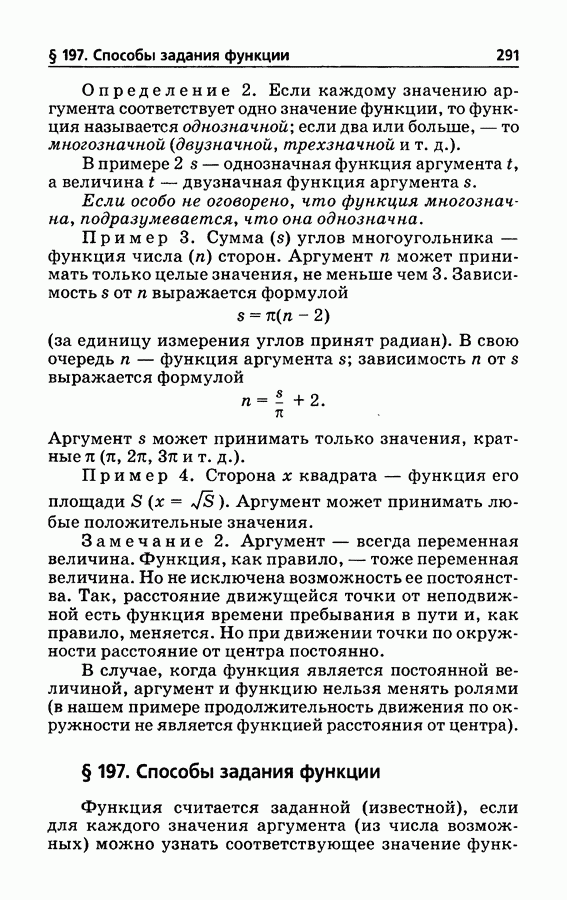 § 197. Способы задания функции 291

Определение 2. Если каждому значению аргумента соответствует одно значение функции, то функция называется однозначной; если два или больше, — то многозначной (двузначной, трехзначной и т. д.).

В примере 2 $s$ — однозначная функция аргумента $t$, а величина $t$ — двузначная функция аргумента $s$.

Если особо не оговорено, что функция многозначна, подразумевается, что она однозначна.

Пример 3. Сумма ($s$) углов многоугольника — функция числа ($n$) сторон. Аргумент $n$ может принимать только целые значения, не меньше чем 3. Зависимость $s$ от $n$ выражается формулой

$s = \pi(n - 2)$

(за единицу измерения углов принят радиан). В свою очередь $n$ — функция аргумента $s$; зависимость $n$ от $s$ выражается формулой

$n = \frac{s}{\pi} + 2.$

Аргумент $s$ может принимать только значения, кратные $\pi$ ($\pi$, $2\pi$, $3\pi$ и т. д.).

Пример 4. Сторона $x$ квадрата — функция его площади $S$ ($x = \sqrt{S}$). Аргумент может принимать любые положительные значения.

Замечание 2. Аргумент — всегда переменная величина. Функция, как правило, — тоже переменная величина. Но не исключена возможность ее постоянства. Так, расстояние движущейся точки от неподвижной есть функция времени пребывания в пути и, как правило, меняется. Но при движении точки по окружности расстояние от центра постоянно.

В случае, когда функция является постоянной величиной, аргумент и функцию нельзя менять ролями (в нашем примере продолжительность движения по окружности не является функцией расстояния от центра).

§ 197. Способы задания функции

Функция считается заданной (известной), если для каждого значения аргумента (из числа возможных) можно узнать соответствующее значение функ-